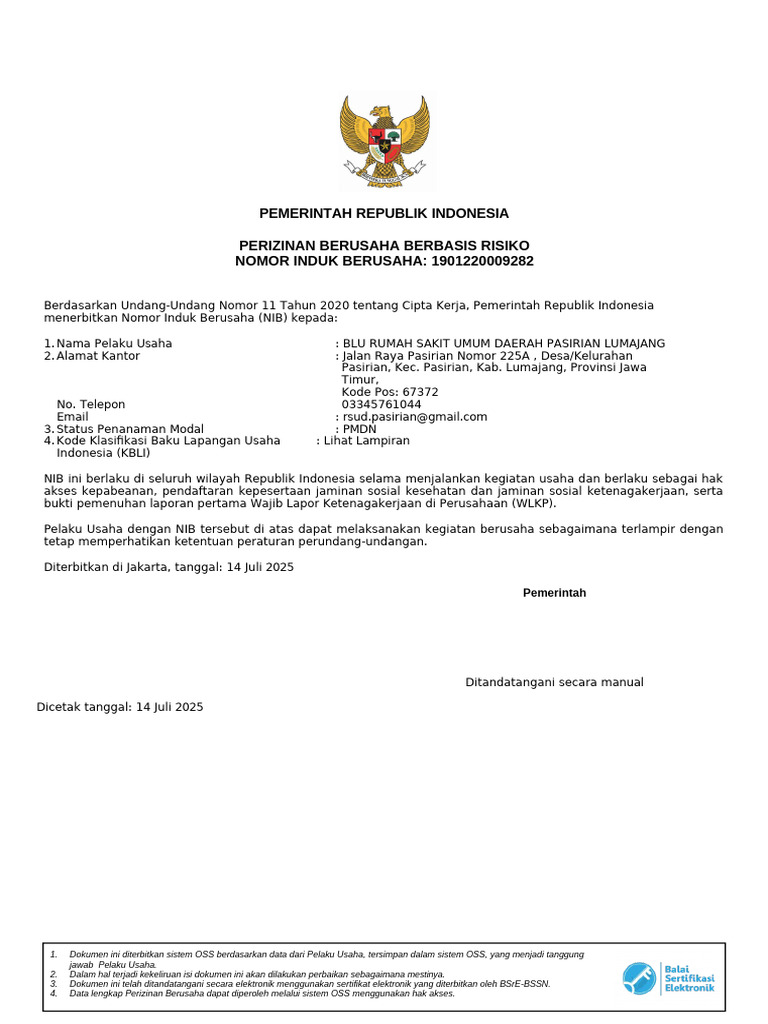 PEMERINTAH REPUBLIK INDONESIA

PERIZINAN BERUSAHA BERBASIS RISIKO
NOMOR INDUK BERUSAHA: 1901220009282

Berdasarkan Undang-Undang Nomor 11 Tahun 2020 tentang Cipta Kerja, Pemerintah Republik Indonesia menerbitkan Nomor Induk Berusaha (NIB) kepada:

1. Nama Pelaku Usaha : BLU RUMAH SAKIT UMUM DAERAH PASIRIAN LUMAJANG
2. Alamat Kantor : Jalan Raya Pasirian Nomor 225A , Desa/Kelurahan Pasirian, Kec. Pasirian, Kab. Lumajang, Provinsi Jawa Timur,
Kode Pos: 67372
No. Telepon 03345761044
Email : rsud.pasirian@gmail.com
3. Status Penanaman Modal : PMDN
4. Kode Klasifikasi Baku Lapangan Usaha Indonesia (KBLI) : Lihat Lampiran

NIB ini berlaku di seluruh wilayah Republik Indonesia selama menjalankan kegiatan usaha dan berlaku sebagai hak akses kepabeanan, pendaftaran kepesertaan jaminan sosial kesehatan dan jaminan sosial ketenagakerjaan, serta bukti pemenuhan laporan pertama Wajib Lapor Ketenagakerjaan di Perusahaan (WLKP).

Pelaku Usaha dengan NIB tersebut di atas dapat melaksanakan kegiatan berusaha sebagaimana terlampir dengan tetap memperhatikan ketentuan peraturan perundang-undangan.

Diterbitkan di Jakarta, tanggal: 14 Juli 2025

Pemerintah

Ditandatangani secara manual

Dicetak tanggal: 14 Juli 2025

1. Dokumen ini diterbitkan sistem OSS berdasarkan data dari Pelaku Usaha, tersimpan dalam sistem OSS, yang menjadi tanggung jawab Pelaku Usaha.
2. Dalam hal terjadi kekeliruan isi dokumen ini akan dilakukan perbaikan sebagaimana mestinya.
3. Dokumen ini telah ditandatangani secara elektronik menggunakan sertifikat elektronik yang diterbitkan oleh BSrE-BSSN.
4. Data lengkap Perizinan Berusaha dapat diperoleh melalui sistem OSS menggunakan hak akses.

Balai Sertifikasi Elektronik